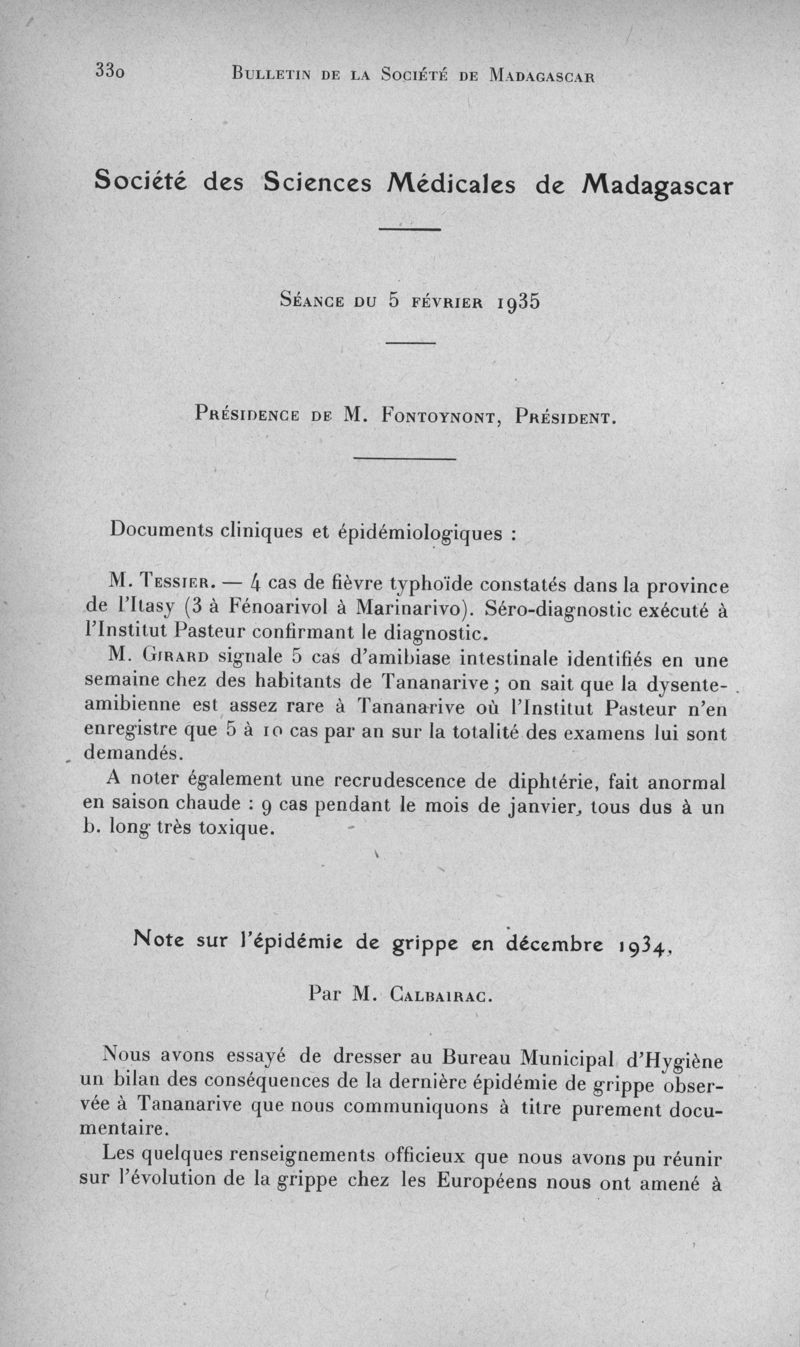 330 BULLETIN DE LA SOCIÉTÉ DE MADAGASCAR

Société des Sciences Médicales de Madagascar

SÉANCE DU 5 FÉVRIER 1935

PRÉSIDENCE DE M. FONTOYNONT, PRÉSIDENT.

Documents cliniques et épidémiologiques :

M. TESSIER. — 4 cas de fièvre typhoïde constatés dans la province de l'Itasy (3 à Fénoarivol à Marinarivo). Séro-diagnostic exécuté à l'Institut Pasteur confirmant le diagnostic.

M. GIRARD signale 5 cas d'amibiase intestinale identifiés en une semaine chez des habitants de Tananarive ; on sait que la dysenteamibienne est assez rare à Tananarive où l'Institut Pasteur n'en enregistre que 5 à 10 cas par an sur la totalité des examens lui sont demandés.

A noter également une recrudescence de diphtérie, fait anormal en saison chaude : 9 cas pendant le mois de janvier, tous dus à un b. long très toxique.

Note sur l'épidémie de grippe en décembre 1934,

Par M. CALBAIRAC.

Nous avons essayé de dresser au Bureau Municipal d'Hygiène un bilan des conséquences de la dernière épidémie de grippe observée à Tananarive que nous communiquons à titre purement documentaire.

Les quelques renseignements officieux que nous avons pu réunir sur l'évolution de la grippe chez les Européens nous ont amené à